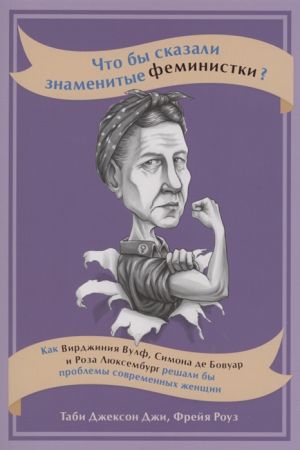 Что бы сказали знаменитые феминистки?

Как Вирджиния Вулф, Симона де Бовуар и Роза Люксембург решали бы проблемы современных женщин

Таби Джексон Джи, Фрейя Роуз